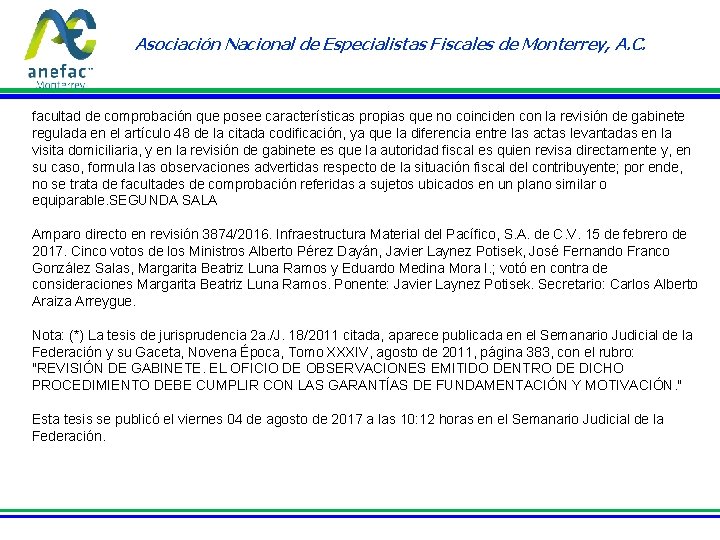 anefac
Monterrey

Asociación Nacional de Especialistas Fiscales de Monterrey, A.C.

facultad de comprobación que posee características propias que no coinciden con la revisión de gabinete regulada en el artículo 48 de la citada codificación, ya que la diferencia entre las actas levantadas en la visita domiciliaria, y en la revisión de gabinete es que la autoridad fiscal es quien revisa directamente y, en su caso, formula las observaciones advertidas respecto de la situación fiscal del contribuyente; por ende, no se trata de facultades de comprobación referidas a sujetos ubicados en un plano similar o equiparable.SEGUNDA SALA

Amparo directo en revisión 3874/2016. Infraestructura Material del Pacífico, S.A. de C.V. 15 de febrero de 2017. Cinco votos de los Ministros Alberto Pérez Dayán, Javier Laynez Potisek, José Fernando Franco González Salas, Margarita Beatriz Luna Ramos y Eduardo Medina Mora I.; votó en contra de consideraciones Margarita Beatriz Luna Ramos. Ponente: Javier Laynez Potisek. Secretario: Carlos Alberto Araiza Arreygue.

Nota: (*) La tesis de jurisprudencia 2a./J. 18/2011 citada, aparece publicada en el Semanario Judicial de la Federación y su Gaceta, Novena Época, Tomo XXXIV, agosto de 2011, página 383, con el rubro: "REVISIÓN DE GABINETE. EL OFICIO DE OBSERVACIONES EMITIDO DENTRO DE DICHO PROCEDIMIENTO DEBE CUMPLIR CON LAS GARANTÍAS DE FUNDAMENTACIÓN Y MOTIVACIÓN."

Esta tesis se publicó el viernes 04 de agosto de 2017 a las 10:12 horas en el Semanario Judicial de la Federación.